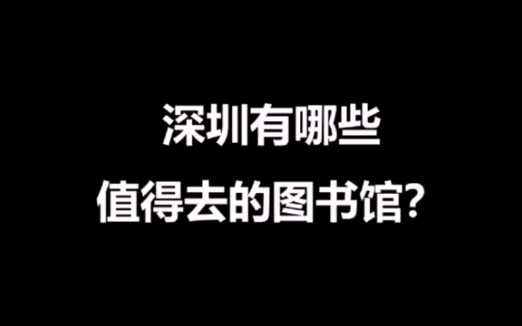 深圳有哪些
值得去的图书馆？